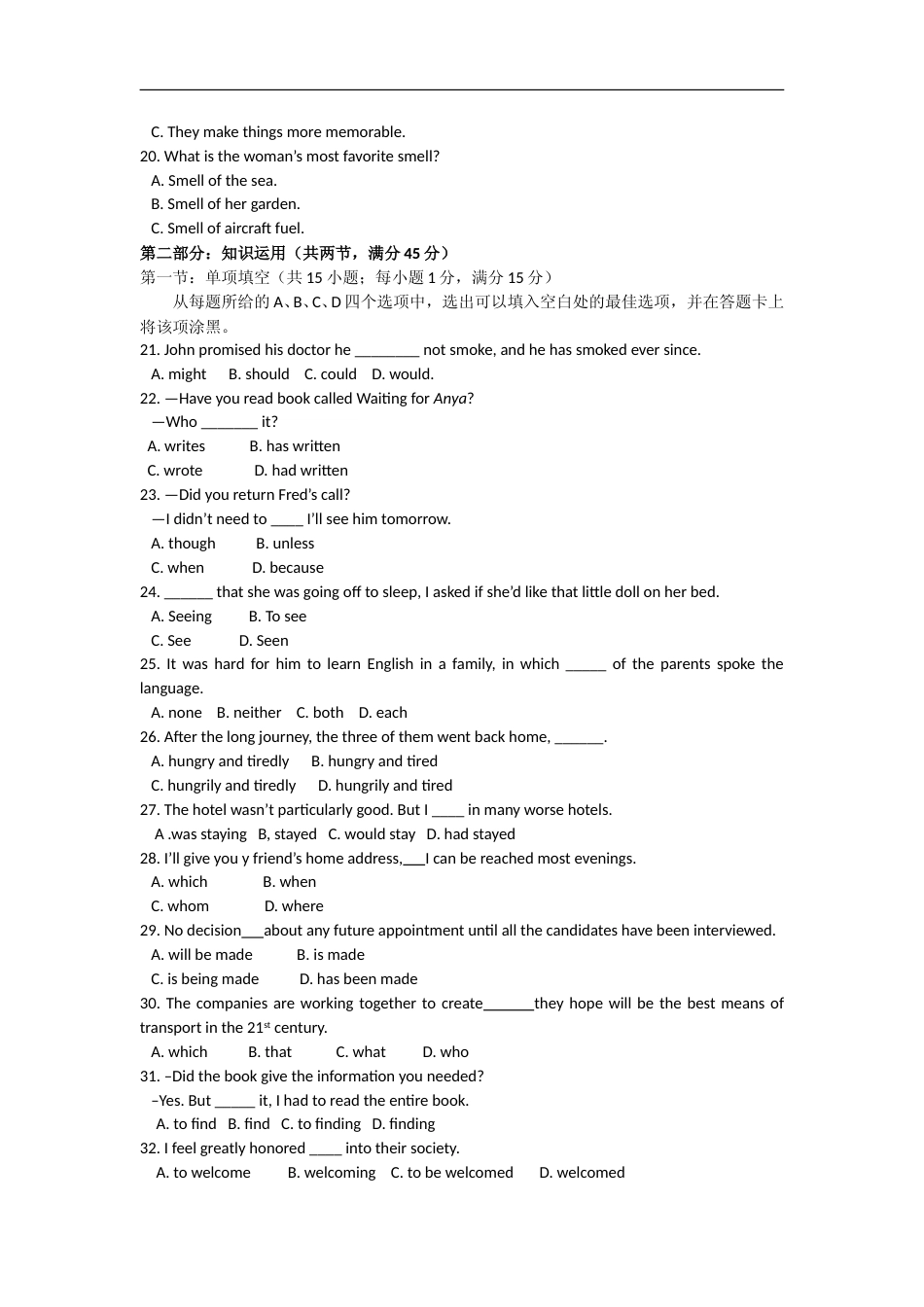 C. They make things more memorable.
20. What is the woman's most favorite smell?
A. Smell of the sea.
B. Smell of her garden.
C. Smell of aircraft fuel.
第二部分：知识运用（共两节，满分 45 分）
第一节：单项填空（共 15 小题；每小题 1 分，满分 15 分）
从每题所给的 A、B、C、D 四个选项中，选出可以填入空白处的最佳选项，并在答题卡上将该项涂黑。
21. John promised his doctor he ________ not smoke, and he has smoked ever since.
A. might B. should C. could D. would.
22. —Have you read book called Waiting for Anya?
—Who _______ it?
A. writes B. has written
C. wrote D. had written
23. —Did you return Fred's call?
—I didn't need to ____ I'll see him tomorrow.
A. though B. unless
C. when D. because
24. ______ that she was going off to sleep, I asked if she'd like that little doll on her bed.
A. Seeing B. To see
C. See D. Seen
25. It was hard for him to learn English in a family, in which _____ of the parents spoke the language.
A. none B. neither C. both D. each
26. After the long journey, the three of them went back home, ______.
A. hungry and tiredly B. hungry and tired
C. hungrily and tiredly D. hungrily and tired
27. The hotel wasn't particularly good. But I ____ in many worse hotels.
A .was staying B, stayed C. would stay D. had stayed
28. I'll give you y friend's home address,___I can be reached most evenings.
A. which B. when
C. whom D. where
29. No decision___about any future appointment until all the candidates have been interviewed.
A. will be made B. is made
C. is being made D. has been made
30. The companies are working together to create______they hope will be the best means of transport in the 21$^{st}$ century.
A. which B. that C. what D. who
31. –Did the book give the information you needed?
–Yes. But _____ it, I had to read the entire book.
A. to find B. find C. to finding D. finding
32. I feel greatly honored ____ into their society.
A. to welcome B. welcoming C. to be welcomed D. welcomed